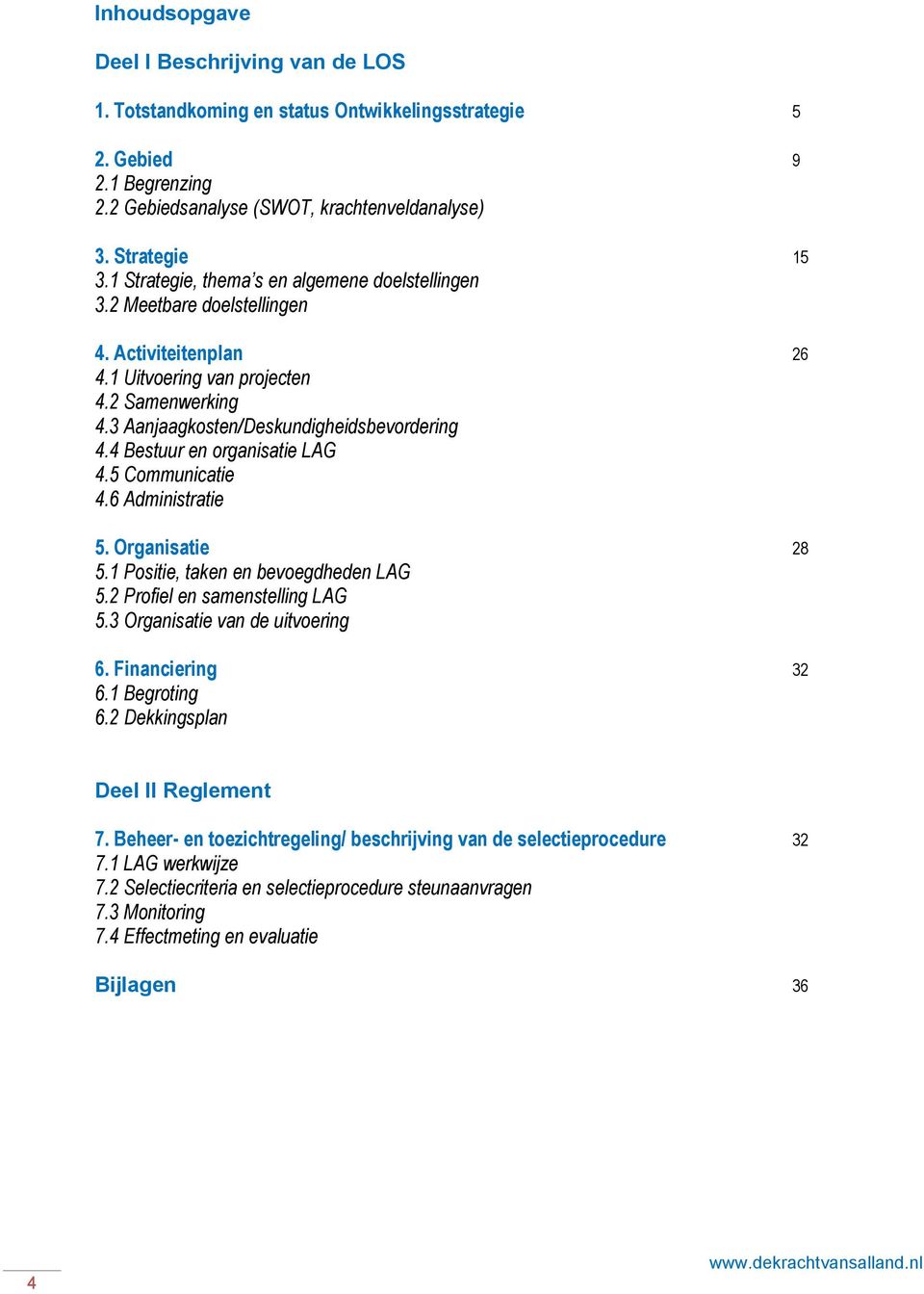 Inhoudsopgave

Deel I Beschrijving van de LOS

1. Totstandkoming en status Ontwikkelingsstrategie 5

2. Gebied 9
2.1 Begrenzing
2.2 Gebiedsanalyse (SWOT, krachtenveldanalyse)

3. Strategie 15
3.1 Strategie, thema's en algemene doelstellingen
3.2 Meetbare doelstellingen

4. Activiteitenplan 26
4.1 Uitvoering van projecten
4.2 Samenwerking
4.3 Aanjaagkosten/Deskundigheidsbevordering
4.4 Bestuur en organisatie LAG
4.5 Communicatie
4.6 Administratie

5. Organisatie 28
5.1 Positie, taken en bevoegdheden LAG
5.2 Profiel en samenstelling LAG
5.3 Organisatie van de uitvoering

6. Financiering 32
6.1 Begroting
6.2 Dekkingsplan

Deel II Reglement

7. Beheer- en toezichtregeling/ beschrijving van de selectieprocedure 32
7.1 LAG werkwijze
7.2 Selectiecriteria en selectieprocedure steunaanvragen
7.3 Monitoring
7.4 Effectmeting en evaluatie

Bijlagen 36

4

www.dekrachtvansalland.nl